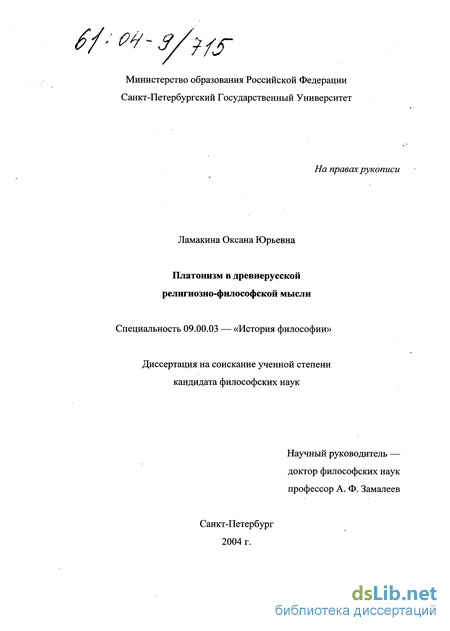 61:04-9/715

Министерство образования Российской Федерации
Санкт-Петербургский Государственный Университет

На правах рукописи

Ламакина Оксана Юрьевна

Платонизм в древнерусской
религиозно-философской мысли

Специальность 09.00.03 — «История философии»

Диссертация на соискание ученной степени
кандидата философских наук

Научный руководитель —
доктор философских наук
профессор А. Ф. Замалеев

Санкт-Петербург
2004 г.

dsLib.net
библиотека диссертаций